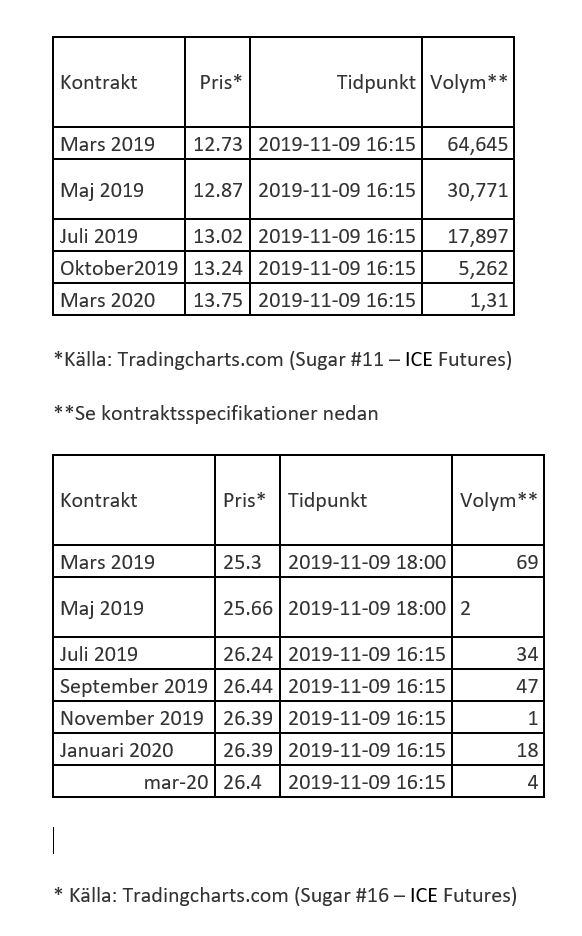 | Kontrakt | Pris* | Tidpunkt | Volym** |
|---|---|---|---|
| Mars 2019 | 12.73 | 2019-11-09 16:15 | 64,645 |
| Maj 2019 | 12.87 | 2019-11-09 16:15 | 30,771 |
| Juli 2019 | 13.02 | 2019-11-09 16:15 | 17,897 |
| Oktober2019 | 13.24 | 2019-11-09 16:15 | 5,262 |
| Mars 2020 | 13.75 | 2019-11-09 16:15 | 1,31 |

*Källa: Tradingcharts.com (Sugar #11 – ICE Futures)

**Se kontraktsspecifikationer nedan

| Kontrakt | Pris* | Tidpunkt | Volym** |
|---|---|---|---|
| Mars 2019 | 25.3 | 2019-11-09 18:00 | 69 |
| Maj 2019 | 25.66 | 2019-11-09 18:00 | 2 |
| Juli 2019 | 26.24 | 2019-11-09 16:15 | 34 |
| September 2019 | 26.44 | 2019-11-09 16:15 | 47 |
| November 2019 | 26.39 | 2019-11-09 16:15 | 1 |
| Januari 2020 | 26.39 | 2019-11-09 16:15 | 18 |
| mar-20 | 26.4 | 2019-11-09 16:15 | 4 |

* Källa: Tradingcharts.com (Sugar #16 – ICE Futures)